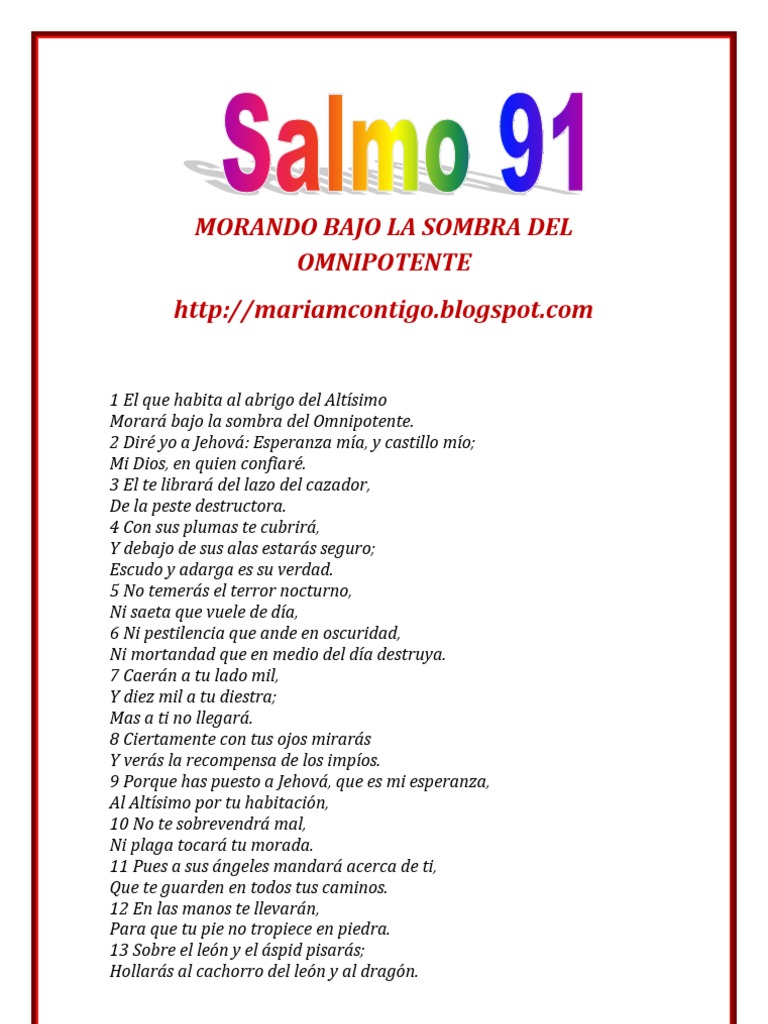 Salmo 91

MORANDO BAJO LA SOMBRA DEL OMNIPOTENTE

http://mariamcontigo.blogspot.com

1 El que habita al abrigo del Altísimo
Morará bajo la sombra del Omnipotente.
2 Diré yo a Jehová: Esperanza mía, y castillo mío;
Mi Dios, en quien confiaré.
3 El te librará del lazo del cazador,
De la peste destructora.
4 Con sus plumas te cubrirá,
Y debajo de sus alas estarás seguro;
Escudo y adarga es su verdad.
5 No temerás el terror nocturno,
Ni saeta que vuele de día,
6 Ni pestilencia que ande en oscuridad,
Ni mortandad que en medio del día destruya.
7 Caerán a tu lado mil,
Y diez mil a tu diestra;
Mas a ti no llegará.
8 Ciertamente con tus ojos mirarás
Y verás la recompensa de los impíos.
9 Porque has puesto a Jehová, que es mi esperanza,
Al Altísimo por tu habitación,
10 No te sobrevendrá mal,
Ni plaga tocará tu morada.
11 Pues a sus ángeles mandará acerca de ti,
Que te guarden en todos tus caminos.
12 En las manos te llevarán,
Para que tu pie no tropiece en piedra.
13 Sobre el león y el áspid pisarás;
Hollarás al cachorro del león y al dragón.